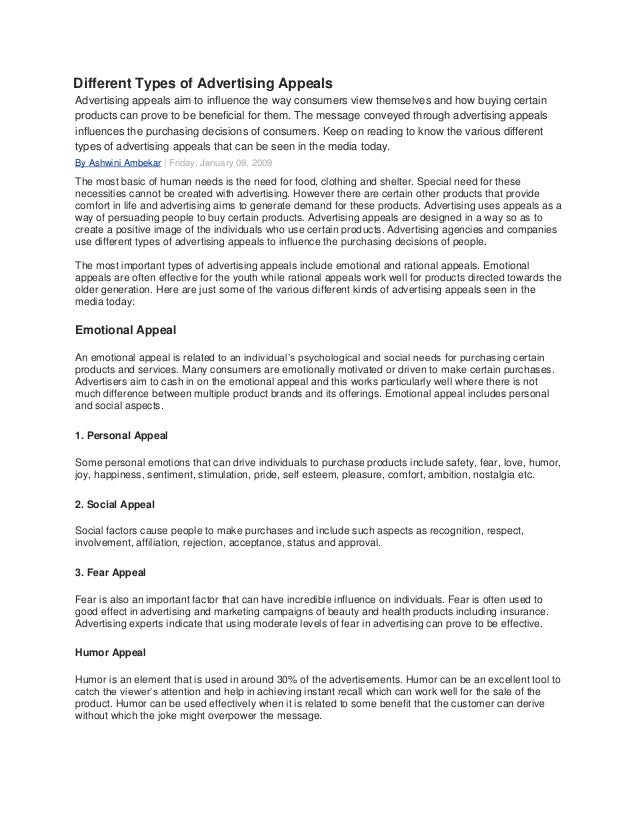 Different Types of Advertising Appeals

Advertising appeals aim to influence the way consumers view themselves and how buying certain products can prove to be beneficial for them. The message conveyed through advertising appeals influences the purchasing decisions of consumers. Keep on reading to know the various different types of advertising appeals that can be seen in the media today.

By Ashwini Ambekar | Friday, January 09, 2009

The most basic of human needs is the need for food, clothing and shelter. Special need for these necessities cannot be created with advertising. However there are certain other products that provide comfort in life and advertising aims to generate demand for these products. Advertising uses appeals as a way of persuading people to buy certain products. Advertising appeals are designed in a way so as to create a positive image of the individuals who use certain products. Advertising agencies and companies use different types of advertising appeals to influence the purchasing decisions of people.

The most important types of advertising appeals include emotional and rational appeals. Emotional appeals are often effective for the youth while rational appeals work well for products directed towards the older generation. Here are just some of the various different kinds of advertising appeals seen in the media today:

Emotional Appeal

An emotional appeal is related to an individual's psychological and social needs for purchasing certain products and services. Many consumers are emotionally motivated or driven to make certain purchases. Advertisers aim to cash in on the emotional appeal and this works particularly well where there is not much difference between multiple product brands and its offerings. Emotional appeal includes personal and social aspects.

1. Personal Appeal

Some personal emotions that can drive individuals to purchase products include safety, fear, love, humor, joy, happiness, sentiment, stimulation, pride, self esteem, pleasure, comfort, ambition, nostalgia etc.

2. Social Appeal

Social factors cause people to make purchases and include such aspects as recognition, respect, involvement, affiliation, rejection, acceptance, status and approval.

3. Fear Appeal

Fear is also an important factor that can have incredible influence on individuals. Fear is often used to good effect in advertising and marketing campaigns of beauty and health products including insurance. Advertising experts indicate that using moderate levels of fear in advertising can prove to be effective.

Humor Appeal

Humor is an element that is used in around 30% of the advertisements. Humor can be an excellent tool to catch the viewer's attention and help in achieving instant recall which can work well for the sale of the product. Humor can be used effectively when it is related to some benefit that the customer can derive without which the joke might overpower the message.